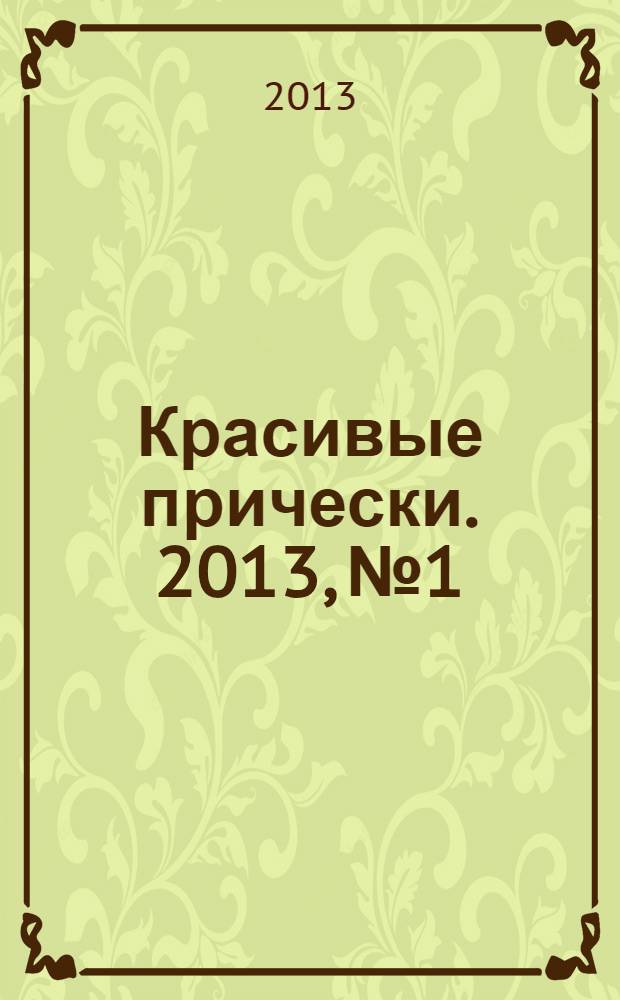 2013

Красивые прически. 2013, №1